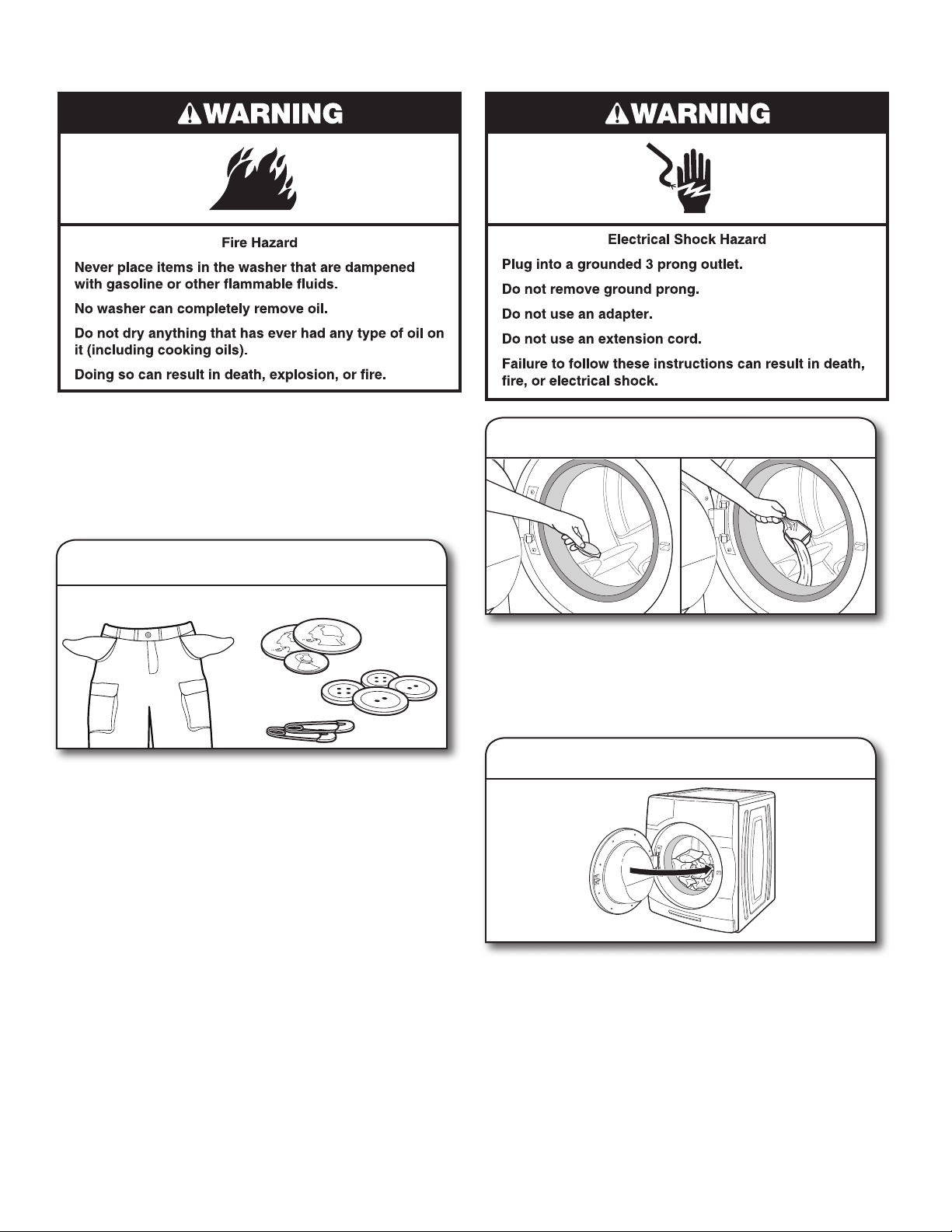 WARNING

Fire Hazard

Never place items in the washer that are dampened with gasoline or other flammable fluids.

No washer can completely remove oil.

Do not dry anything that has ever had any type of oil on it (including cooking oils).

Doing so can result in death, explosion, or fire.

WARNING

Electrical Shock Hazard

Plug into a grounded 3 prong outlet.

Do not remove ground prong.

Do not use an adapter.

Do not use an extension cord.

Failure to follow these instructions can result in death, fire, or electrical shock.